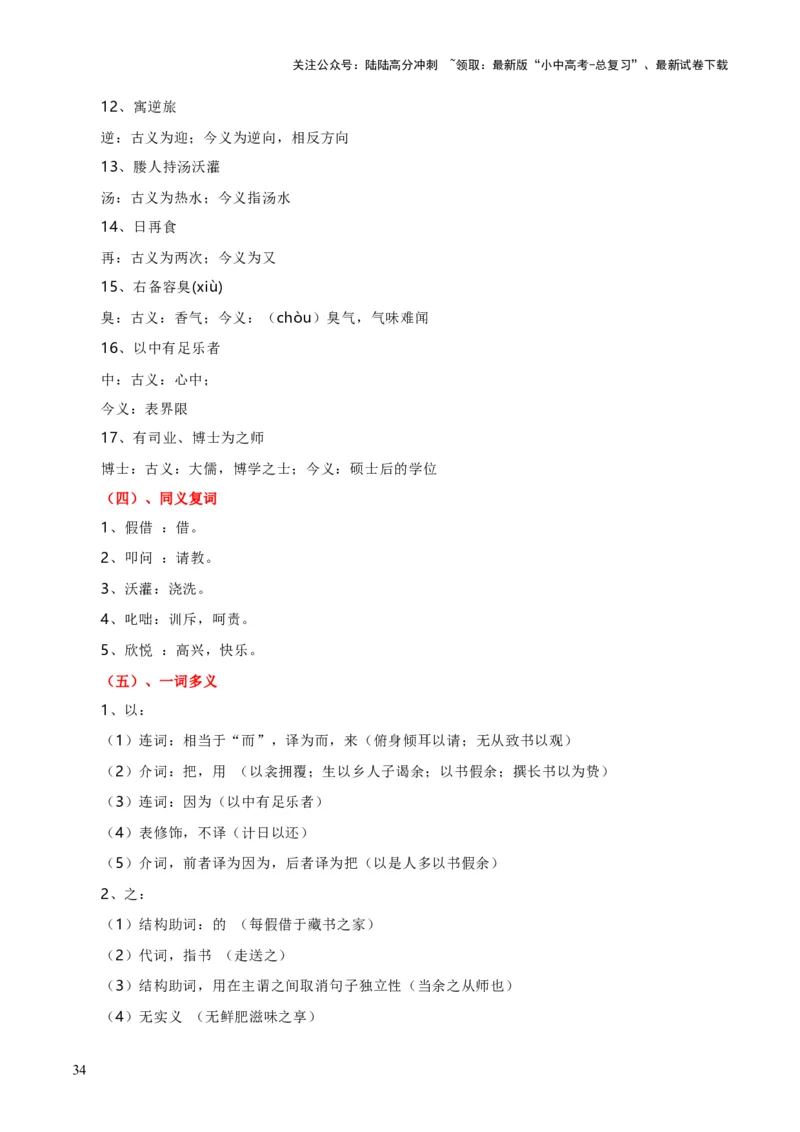 关注公众号：陆陆高分冲刺 ~领取：最新版“小中高考-总复习”、最新试卷下载

12、寓逆旅

逆：古义为迎；今义为逆向，相反方向

13、媵人持汤沃灌

汤：古义为热水；今义指汤水

14、日再食

再：古义为两次；今义为又

15、右备容臭(xiù)

臭：古义：香气；今义：（chòu）臭气，气味难闻

16、以中有足乐者

中：古义：心中；

今义：表界限

17、有司业、博士为之师

博士：古义：大儒，博学之士；今义：硕士后的学位

（四）、同义复词

1、假借 ：借。

2、叩问 ：请教。

3、沃灌：浇洗。

4、叱咄：训斥，呵责。

5、欣悦 ：高兴，快乐。

（五）、一词多义

1、以：

（1）连词：相当于“而”，译为而，来（俯身倾耳以请；无从致书以观）

（2）介词：把，用 （以衾拥覆；生以乡人子谒余；以书假余；撰长书以为贽）

（3）连词：因为（以中有足乐者）

（4）表修饰，不译（计日以还）

（5）介词，前者译为因为，后者译为把（以是人多以书假余）

2、之：

（1）结构助词：的 （每假借于藏书之家）

（2）代词，指书 （走送之）

（3）结构助词，用在主谓之间取消句子独立性（当余之从师也）

（4）无实义 （无鲜肥滋味之享）

34